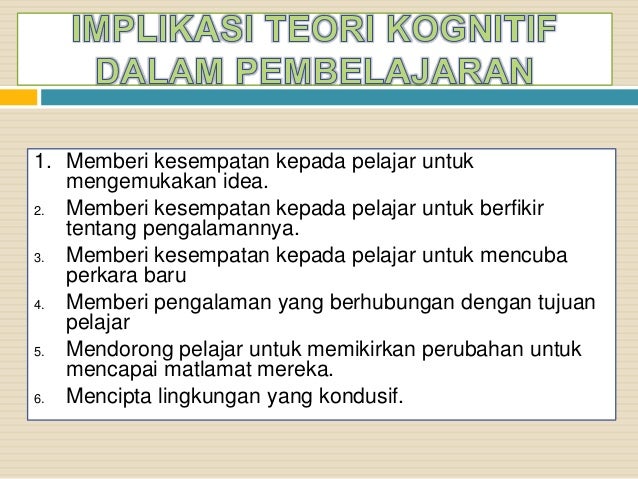 IMPLIKASI TEORI KOGNITIF
DALAM PEMBELAJARAN

1. Memberi kesempatan kepada pelajar untuk mengemukakan idea.
2. Memberi kesempatan kepada pelajar untuk berfikir tentang pengalamannya.
3. Memberi kesempatan kepada pelajar untuk mencuba perkara baru
4. Memberi pengalaman yang berhubungan dengan tujuan pelajar
5. Mendorong pelajar untuk memikirkan perubahan untuk mencapai matlamat mereka.
6. Mencipta lingkungan yang kondusif.